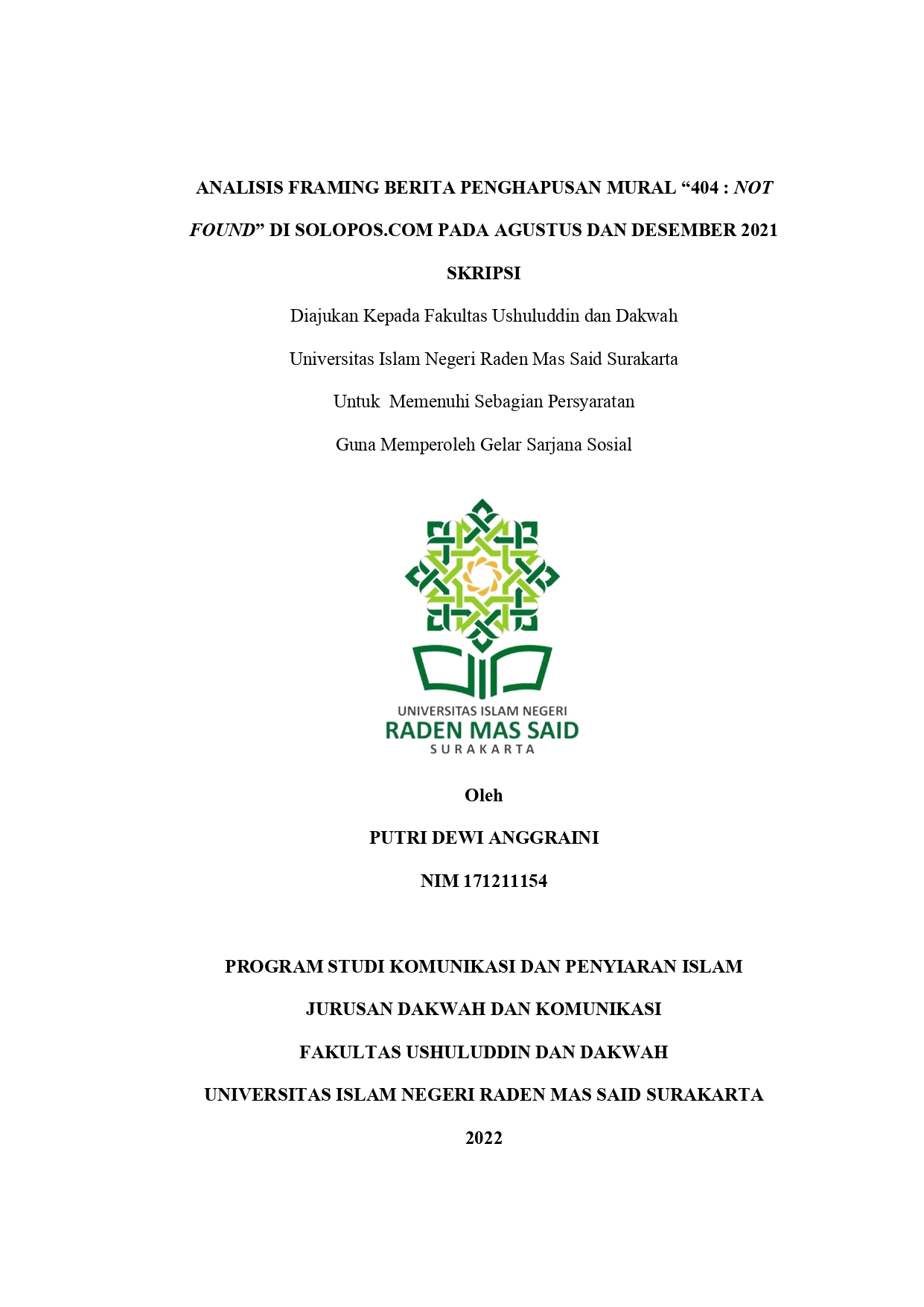 ANALISIS FRAMING BERITA PENGHAPUSAN MURAL “404 : NOT FOUND” DI SOLOPOS.COM PADA AGUSTUS DAN DESEMBER 2021

SKRIPSI

Diajukan Kepada Fakultas Ushuluddin dan Dakwah

Universitas Islam Negeri Raden Mas Said Surakarta

Untuk Memenuhi Sebagian Persyaratan

Guna Memperoleh Gelar Sarjana Sosial

UNIVERSITAS ISLAM NEGERI
RADEN MAS SAID
SURAKARTA

Oleh

PUTRI DEWI ANGGRAINI

NIM 171211154

PROGRAM STUDI KOMUNIKASI DAN PENYIARAN ISLAM

JURUSAN DAKWAH DAN KOMUNIKASI

FAKULTAS USHULUDDIN DAN DAKWAH

UNIVERSITAS ISLAM NEGERI RADEN MAS SAID SURAKARTA

2022